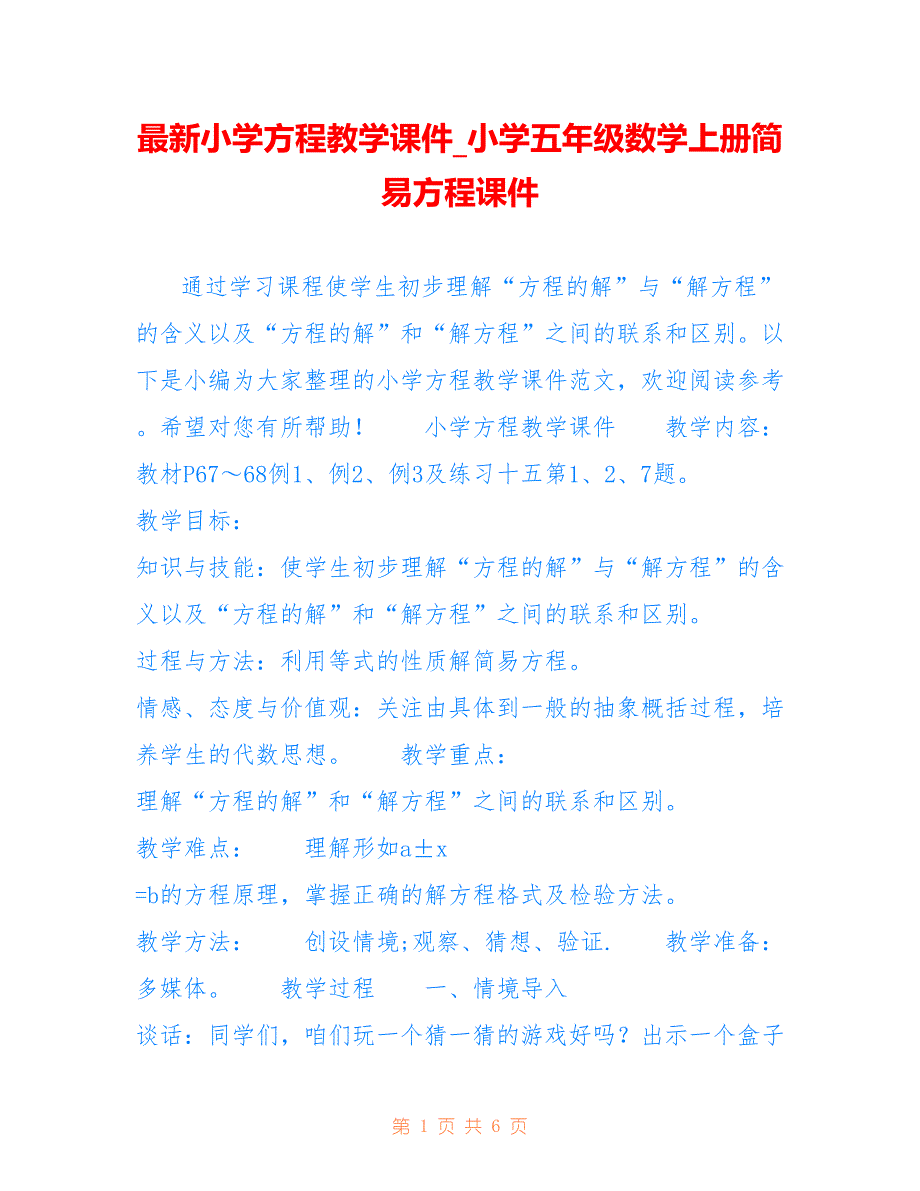 最新小学方程教学课件_小学五年级数学上册简易方程课件

通过学习课程使学生初步理解“方程的解”与“解方程”的含义以及“方程的解”和“解方程”之间的联系和区别。以下是小编为大家整理的小学方程教学课件范文，欢迎阅读参考。希望对您有所帮助！　　小学方程教学课件　　教学内容：教材P67～68例1、例2、例3及练习十五第1、2、7题。

教学目标：

知识与技能：使学生初步理解“方程的解”与“解方程”的含义以及“方程的解”和“解方程”之间的联系和区别。

过程与方法：利用等式的性质解简易方程。

情感、态度与价值观：关注由具体到一般的抽象概括过程，培养学生的代数思想。　　教学重点：

理解“方程的解”和“解方程”之间的联系和区别。

教学难点：　　理解形如a±x =b的方程原理，掌握正确的解方程格式及检验方法。

教学方法：　　创设情境;观察、猜想、验证.　　教学准备：多媒体。　　教学过程　　一、情境导入

谈话：同学们，咱们玩一个猜一猜的游戏好吗？出示一个盒子

第 1 页 共 6 页